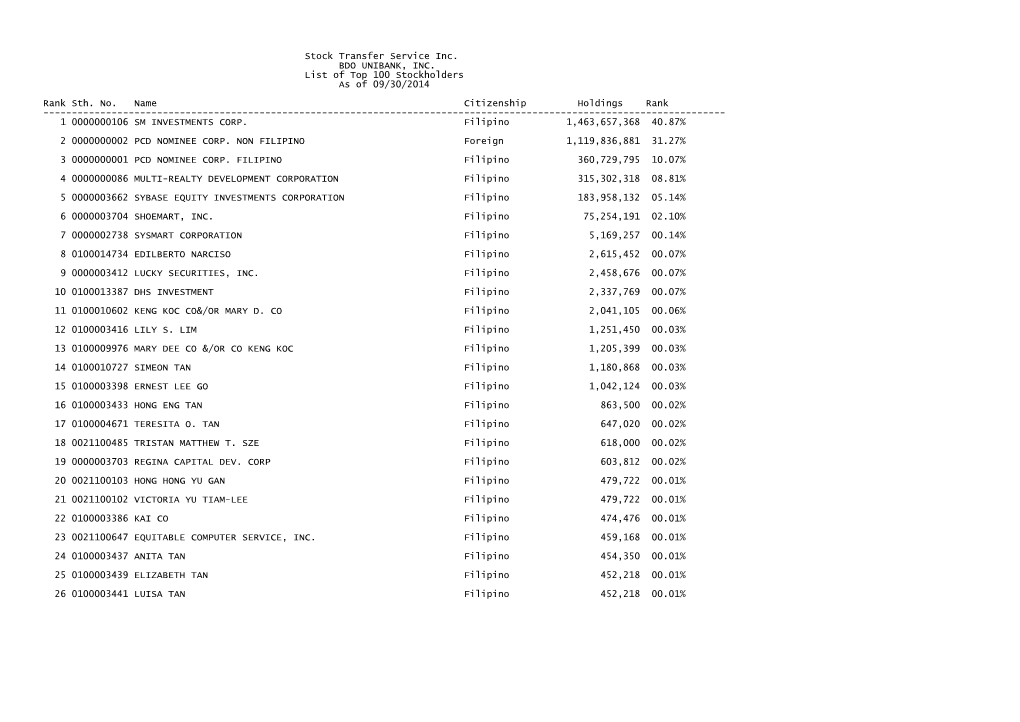 Stock Transfer Service Inc.
BDO UNIBANK, INC.
List of Top 100 Stockholders
As of 09/30/2014

| Rank | Sth. No. | Name | Citizenship | Holdings | Rank |
|---|---|---|---|---|---|
| 1 | 0000000106 | SM INVESTMENTS CORP. | Filipino | 1,463,657,368 | 40.87% |
| 2 | 0000000002 | PCD NOMINEE CORP. NON FILIPINO | Foreign | 1,119,836,881 | 31.27% |
| 3 | 0000000001 | PCD NOMINEE CORP. FILIPINO | Filipino | 360,729,795 | 10.07% |
| 4 | 0000000086 | MULTI-REALTY DEVELOPMENT CORPORATION | Filipino | 315,302,318 | 08.81% |
| 5 | 0000003662 | SYBASE EQUITY INVESTMENTS CORPORATION | Filipino | 183,958,132 | 05.14% |
| 6 | 0000003704 | SHOEMART, INC. | Filipino | 75,254,191 | 02.10% |
| 7 | 0000002738 | SYSMART CORPORATION | Filipino | 5,169,257 | 00.14% |
| 8 | 0100014734 | EDILBERTO NARCISO | Filipino | 2,615,452 | 00.07% |
| 9 | 0000003412 | LUCKY SECURITIES, INC. | Filipino | 2,458,676 | 00.07% |
| 10 | 0100013387 | DHS INVESTMENT | Filipino | 2,337,769 | 00.07% |
| 11 | 0100010602 | KENG KOC CO&/OR MARY D. CO | Filipino | 2,041,105 | 00.06% |
| 12 | 0100003416 | LILY S. LIM | Filipino | 1,251,450 | 00.03% |
| 13 | 0100009976 | MARY DEE CO &/OR CO KENG KOC | Filipino | 1,205,399 | 00.03% |
| 14 | 0100010727 | SIMEON TAN | Filipino | 1,180,868 | 00.03% |
| 15 | 0100003398 | ERNEST LEE GO | Filipino | 1,042,124 | 00.03% |
| 16 | 0100003433 | HONG ENG TAN | Filipino | 863,500 | 00.02% |
| 17 | 0100004671 | TERESITA O. TAN | Filipino | 647,020 | 00.02% |
| 18 | 0021100485 | TRISTAN MATTHEW T. SZE | Filipino | 618,000 | 00.02% |
| 19 | 0000003703 | REGINA CAPITAL DEV. CORP | Filipino | 603,812 | 00.02% |
| 20 | 0021100103 | HONG HONG YU GAN | Filipino | 479,722 | 00.01% |
| 21 | 0021100102 | VICTORIA YU TIAM-LEE | Filipino | 479,722 | 00.01% |
| 22 | 0100003386 | KAI CO | Filipino | 474,476 | 00.01% |
| 23 | 0021100647 | EQUITABLE COMPUTER SERVICE, INC. | Filipino | 459,168 | 00.01% |
| 24 | 0100003437 | ANITA TAN | Filipino | 454,350 | 00.01% |
| 25 | 0100003439 | ELIZABETH TAN | Filipino | 452,218 | 00.01% |
| 26 | 0100003441 | LUISA TAN | Filipino | 452,218 | 00.01% |